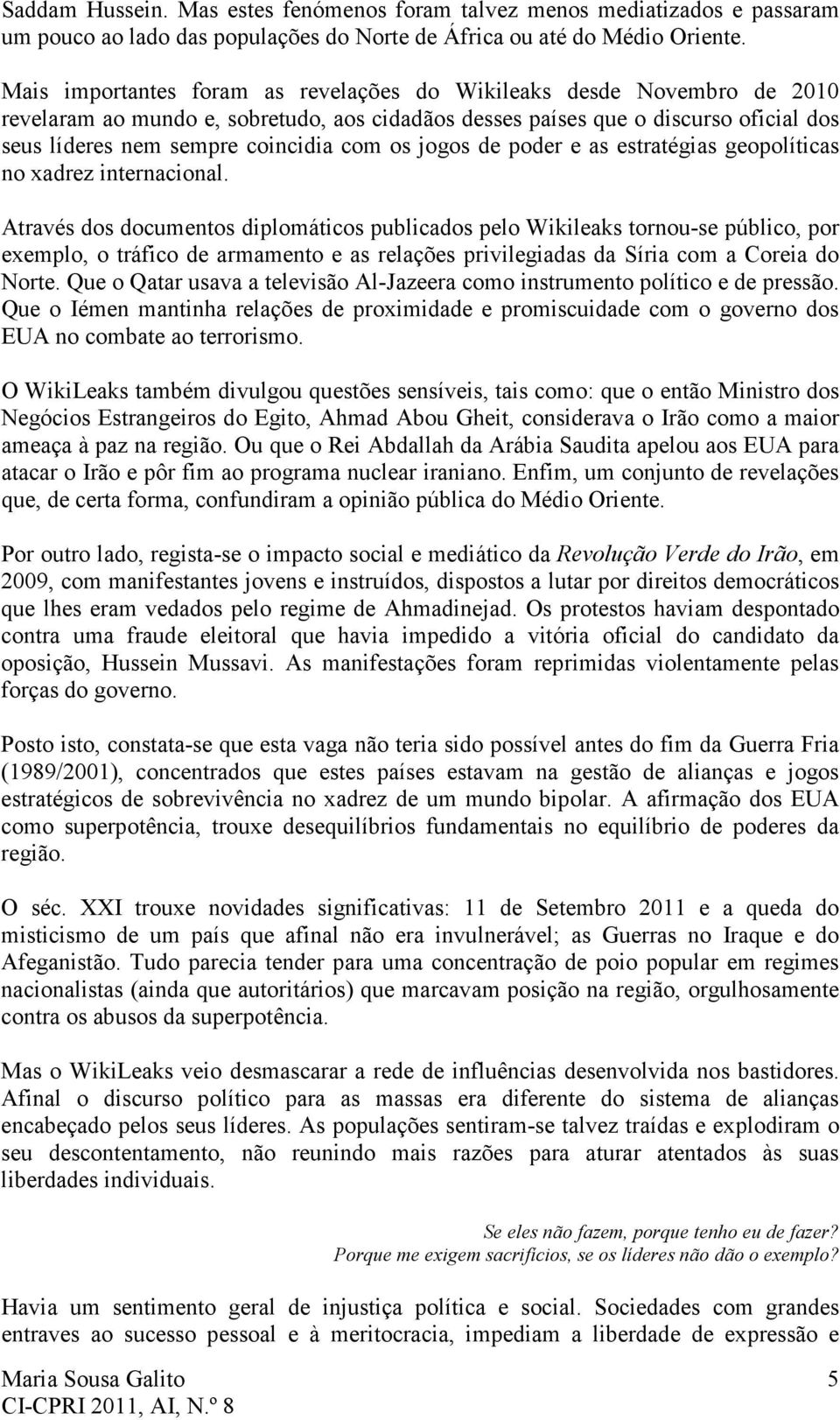 Saddam Hussein. Mas estes fenómenos foram talvez menos mediatizados e passaram um pouco ao lado das populações do Norte de África ou até do Médio Oriente.

Mais importantes foram as revelações do Wikileaks desde Novembro de 2010 revelaram ao mundo e, sobretudo, aos cidadãos desses países que o discurso oficial dos seus líderes nem sempre coincidia com os jogos de poder e as estratégias geopolíticas no xadrez internacional.

Através dos documentos diplomáticos publicados pelo Wikileaks tornou-se público, por exemplo, o tráfico de armamento e as relações privilegiadas da Síria com a Coreia do Norte. Que o Qatar usava a televisão Al-Jazeera como instrumento político e de pressão. Que o Iémen mantinha relações de proximidade e promiscuidade com o governo dos EUA no combate ao terrorismo.

O WikiLeaks também divulgou questões sensíveis, tais como: que o então Ministro dos Negócios Estrangeiros do Egito, Ahmad Abou Gheit, considerava o Irão como a maior ameaça à paz na região. Ou que o Rei Abdallah da Arábia Saudita apelou aos EUA para atacar o Irão e pôr fim ao programa nuclear iraniano. Enfim, um conjunto de revelações que, de certa forma, confundiram a opinião pública do Médio Oriente.

Por outro lado, regista-se o impacto social e mediático da Revolução Verde do Irão, em 2009, com manifestantes jovens e instruídos, dispostos a lutar por direitos democráticos que lhes eram vedados pelo regime de Ahmadinejad. Os protestos haviam despontado contra uma fraude eleitoral que havia impedido a vitória oficial do candidato da oposição, Hussein Mussavi. As manifestações foram reprimidas violentamente pelas forças do governo.

Posto isto, constata-se que esta vaga não teria sido possível antes do fim da Guerra Fria (1989/2001), concentrados que estes países estavam na gestão de alianças e jogos estratégicos de sobrevivência no xadrez de um mundo bipolar. A afirmação dos EUA como superpotência, trouxe desequilíbrios fundamentais no equilíbrio de poderes da região.

O séc. XXI trouxe novidades significativas: 11 de Setembro 2011 e a queda do misticismo de um país que afinal não era invulnerável; as Guerras no Iraque e do Afeganistão. Tudo parecia tender para uma concentração de poio popular em regimes nacionalistas (ainda que autoritários) que marcavam posição na região, orgulhosamente contra os abusos da superpotência.

Mas o WikiLeaks veio desmascarar a rede de influências desenvolvida nos bastidores. Afinal o discurso político para as massas era diferente do sistema de alianças encabeçado pelos seus líderes. As populações sentiram-se talvez traídas e explodiram o seu descontentamento, não reunindo mais razões para aturar atentados às suas liberdades individuais.

Se eles não fazem, porque tenho eu de fazer?
Porque me exigem sacrifícios, se os líderes não dão o exemplo?

Havia um sentimento geral de injustiça política e social. Sociedades com grandes entraves ao sucesso pessoal e à meritocracia, impediam a liberdade de expressão e

Maria Sousa Galito
CI-CPRI 2011, AI, N.º 8

5